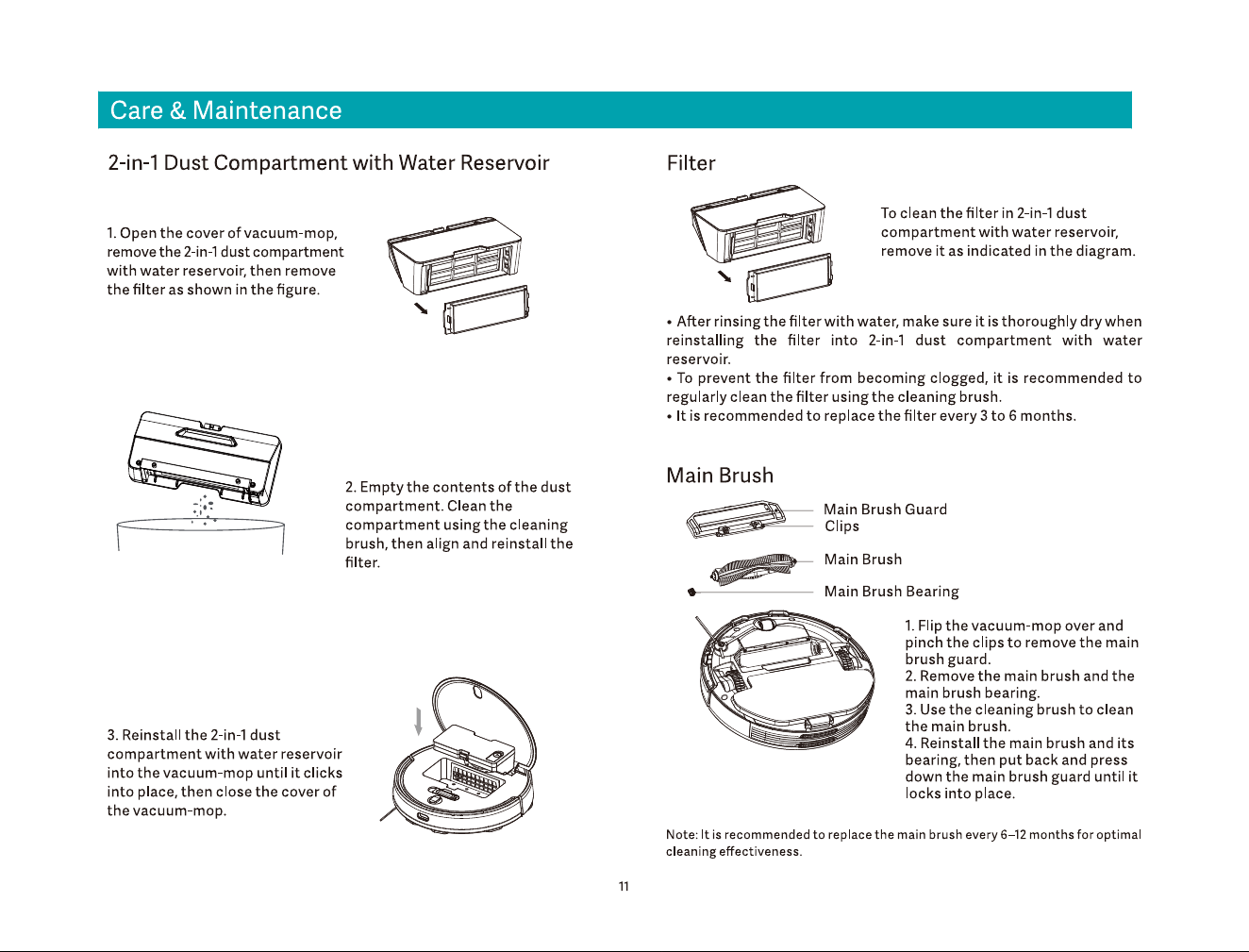 Care & Maintenance

2-in-1 Dust Compartment with Water Reservoir

1. Open the cover of vacuum-mop, remove the 2-in-1 dust compartment with water reservoir, then remove the filter as shown in the figure.

2. Empty the contents of the dust compartment. Clean the compartment using the cleaning brush, then align and reinstall the filter.

3. Reinstall the 2-in-1 dust compartment with water reservoir into the vacuum-mop until it clicks into place, then close the cover of the vacuum-mop.

Filter

To clean the filter in 2-in-1 dust compartment with water reservoir, remove it as indicated in the diagram.

• After rinsing the filter with water, make sure it is thoroughly dry when reinstalling the filter into 2-in-1 dust compartment with water reservoir.
• To prevent the filter from becoming clogged, it is recommended to regularly clean the filter using the cleaning brush.
• It is recommended to replace the filter every 3 to 6 months.

Main Brush

Main Brush Guard
Clips
Main Brush
Main Brush Bearing

1. Flip the vacuum-mop over and pinch the clips to remove the main brush guard.
2. Remove the main brush and the main brush bearing.
3. Use the cleaning brush to clean the main brush.
4. Reinstall the main brush and its bearing, then put back and press down the main brush guard until it locks into place.

Note: It is recommended to replace the main brush every 6–12 months for optimal cleaning effectiveness.

11